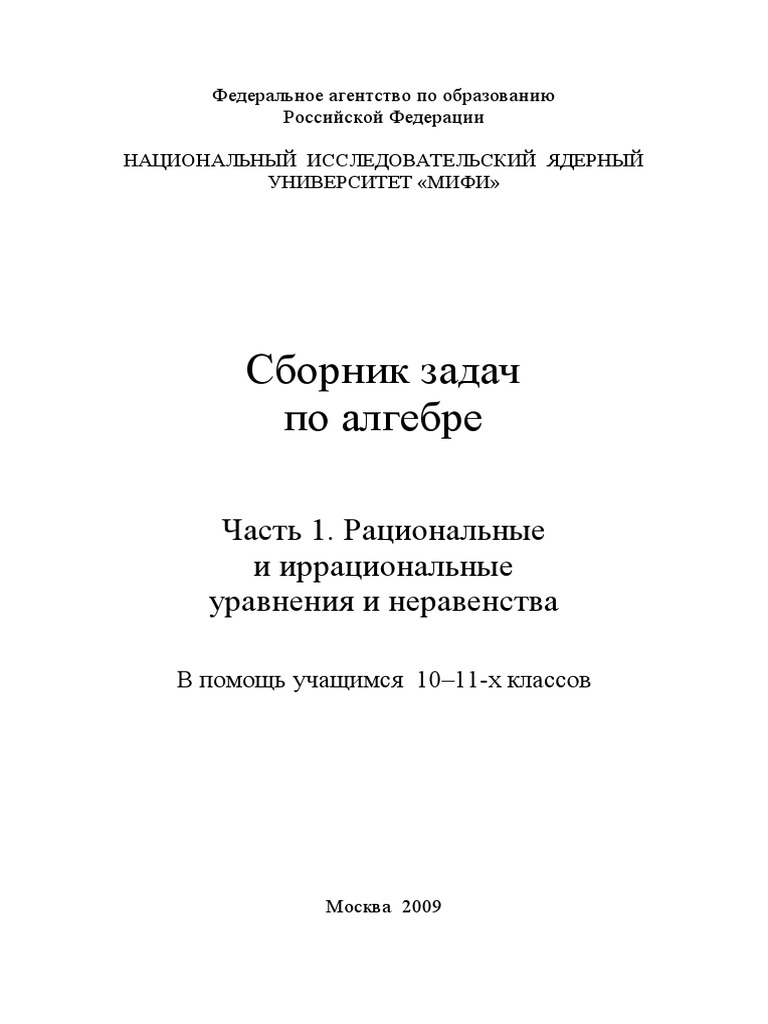 Федеральное агентство по образованию
Российской Федерации

НАЦИОНАЛЬНЫЙ ИССЛЕДОВАТЕЛЬСКИЙ ЯДЕРНЫЙ УНИВЕРСИТЕТ «МИФИ»

Сборник задач
по алгебре

Часть 1. Рациональные
и иррациональные
уравнения и неравенства

В помощь учащимся 10–11-х классов

Москва 2009